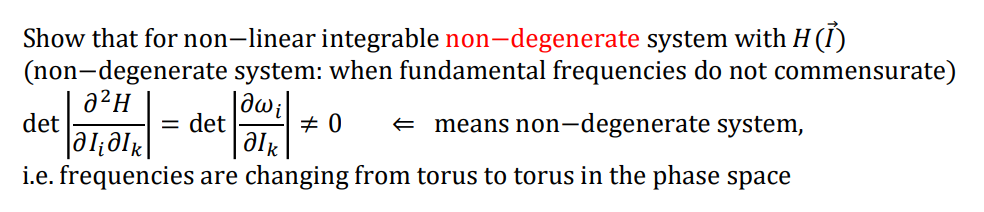 Show that for non−linear integrable non−degenerate system with $H(\vec{I})$
(non−degenerate system: when fundamental frequencies do not commensurate)
$\det\left|\frac{\partial^2 H}{\partial I_i \partial I_k}\right| = \det\left|\frac{\partial \omega_i}{\partial I_k}\right| \neq 0 \quad \Leftarrow$ means non−degenerate system,
i.e. frequencies are changing from torus to torus in the phase space